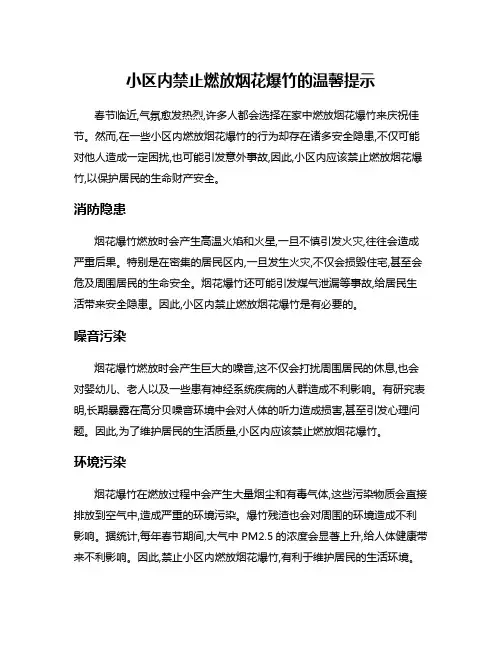 小区内禁止燃放烟花爆竹的温馨提示

春节临近,气氛愈发热烈,许多人都会选择在家中燃放烟花爆竹来庆祝佳节。然而,在一些小区内燃放烟花爆竹的行为却存在诸多安全隐患,不仅可能对他人造成一定困扰,也可能引发意外事故,因此,小区内应该禁止燃放烟花爆竹,以保护居民的生命财产安全。

消防隐患

烟花爆竹燃放时会产生高温火焰和火星,一旦不慎引发火灾,往往会造成严重后果。特别是在密集的居民区内,一旦发生火灾,不仅会损毁住宅,甚至会危及周围居民的生命安全。烟花爆竹还可能引发煤气泄漏等事故,给居民生活带来安全隐患。因此,小区内禁止燃放烟花爆竹是有必要的。

噪音污染

烟花爆竹燃放时会产生巨大的噪音,这不仅会打扰周围居民的休息,也会对婴幼儿、老人以及一些患有神经系统疾病的人群造成不利影响。有研究表明,长期暴露在高分贝噪音环境中会对人体的听力造成损害,甚至引发心理问题。因此,为了维护居民的生活质量,小区内应该禁止燃放烟花爆竹。

环境污染

烟花爆竹在燃放过程中会产生大量烟尘和有毒气体,这些污染物质会直接排放到空气中,造成严重的环境污染。爆竹残渣也会对周围的环境造成不利影响。据统计,每年春节期间,大气中 PM2.5 的浓度会显著上升,给人体健康带来不利影响。因此,禁止小区内燃放烟花爆竹,有利于维护居民的生活环境。